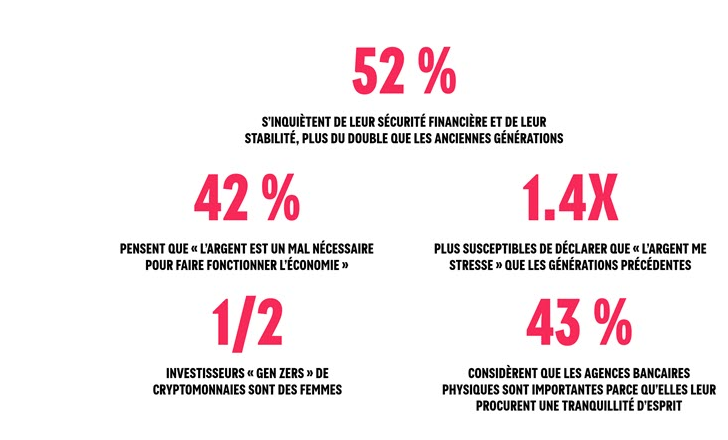 52 %

S'INQUIÈTENT DE LEUR SÉCURITÉ FINANCIÈRE ET DE LEUR STABILITÉ, PLUS DU DOUBLE QUE LES ANCIENNES GÉNÉRATIONS

42 %

PENSENT QUE « L'ARGENT EST UN MAL NÉCESSAIRE POUR FAIRE FONCTIONNER L'ÉCONOMIE »

1.4X

PLUS SUSCEPTIBLES DE DÉCLARER QUE « L'ARGENT ME STRESSE » QUE LES GÉNÉRATIONS PRÉCÉDENTES

1/2

INVESTISSEURS « GEN ZERS » DE CRYPTOMONNAIES SONT DES FEMMES

43 %

CONSIDÈRENT QUE LES AGENCES BANCAIRES PHYSIQUES SONT IMPORTANTES PARCE QU'ELLES LEUR PROCURENT UNE TRANQUILLITÉ D'ESPRIT